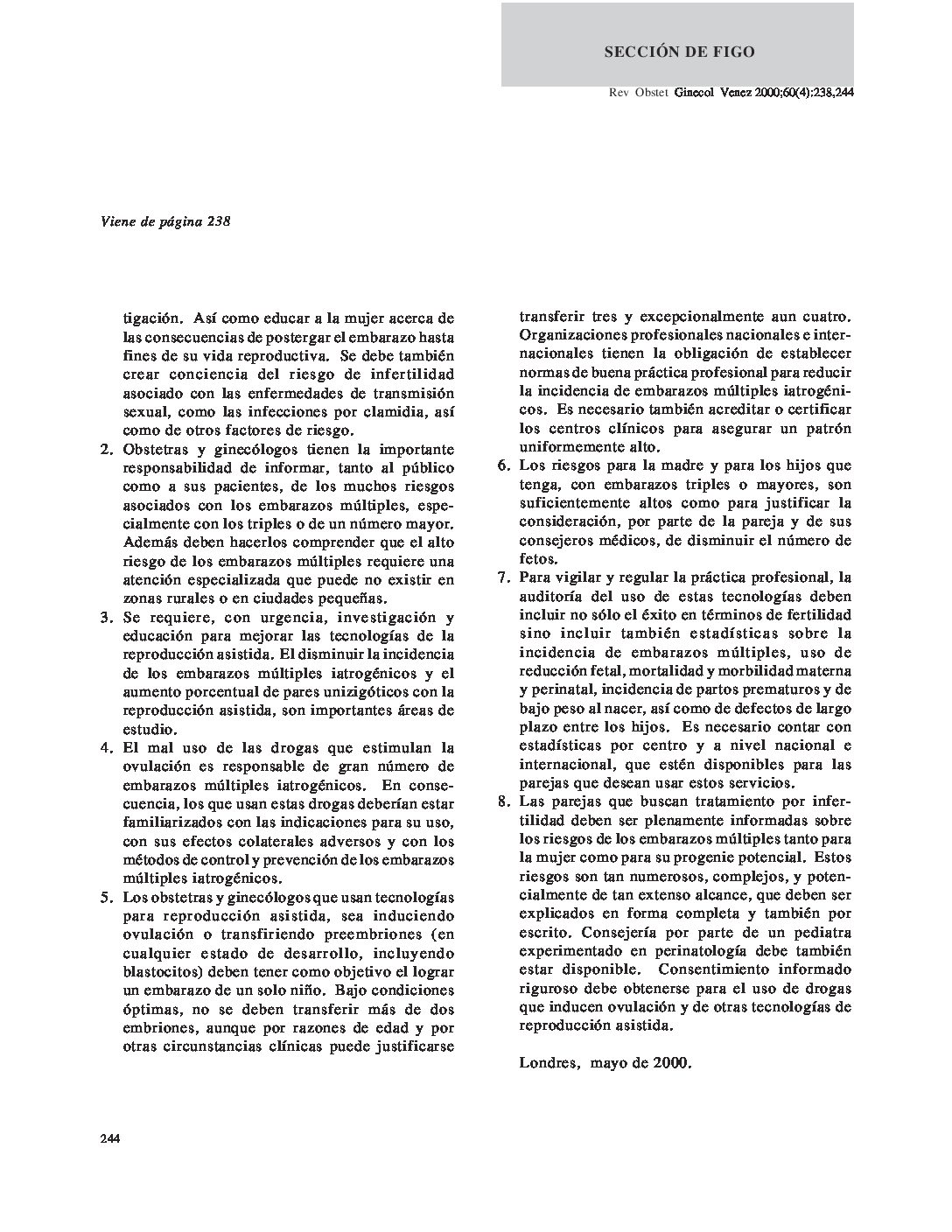 SECCIÓN DE FIGO

Rev Obstet Ginecol Venez 2000;60(4);238,244

Viene de página 238

tigación. Así como educar a la mujer acerca de las consecuencias de postergar el embarazo hasta fines de su vida reproductiva. Se debe también crear conciencia del riesgo de infertilidad asociado con las enfermedades de transmisión sexual, como las infecciones por clamidia, así como de otros factores de riesgo.

2. Obstetras y ginecólogos tienen la importante responsabilidad de informar, tanto al público como a sus pacientes, de los muchos riesgos asociados con los embarazos múltiples, especialmente con los triples o de un número mayor. Además deben hacerlos comprender que el alto riesgo de los embarazos múltiples requiere una atención especializada que puede no existir en zonas rurales o en ciudades pequeñas.

3. Se requiere, con urgencia, investigación y educación para mejorar las tecnologías de la reproducción asistida. El disminuir la incidencia de los embarazos múltiples iatrogénicos y el aumento porcentual de pares unizigóticos con la reproducción asistida, son importantes áreas de estudio.

4. El mal uso de las drogas que estimulan la ovulación es responsable de gran número de embarazos múltiples iatrogénicos. En consecuencia, los que usan estas drogas deberían estar familiarizados con las indicaciones para su uso, con sus efectos colaterales adversos y con los métodos de control y prevención de los embarazos múltiples iatrogénicos.

5. Los obstetras y ginecólogos que usan tecnologías para reproducción asistida, sea induciendo ovulación o transfiriendo preembriones (en cualquier estado de desarrollo, incluyendo blastocitos) deben tener como objetivo el lograr un embarazo de un solo niño. Bajo condiciones óptimas, no se deben transferir más de dos embriones, aunque por razones de edad y por otras circunstancias clínicas puede justificarse transferir tres y excepcionalmente aun cuatro. Organizaciones profesionales nacionales e internacionales tienen la obligación de establecer normas de buena práctica profesional para reducir la incidencia de embarazos múltiples iatrogénicos. Es necesario también acreditar o certificar los centros clínicos para asegurar un patrón uniformemente alto.

6. Los riesgos para la madre y para los hijos que tenga, con embarazos triples o mayores, son suficientemente altos como para justificar la consideración, por parte de la pareja y de sus consejeros médicos, de disminuir el número de fetos.

7. Para vigilar y regular la práctica profesional, la auditoría del uso de estas tecnologías deben incluir no sólo el éxito en términos de fertilidad sino incluir también estadísticas sobre la incidencia de embarazos múltiples, uso de reducción fetal, mortalidad y morbilidad materna y perinatal, incidencia de partos prematuros y de bajo peso al nacer, así como de defectos de largo plazo entre los hijos. Es necesario contar con estadísticas por centro y a nivel nacional e internacional, que estén disponibles para las parejas que desean usar estos servicios.

8. Las parejas que buscan tratamiento por infertilidad deben ser plenamente informadas sobre los riesgos de los embarazos múltiples tanto para la mujer como para su progenie potencial. Estos riesgos son tan numerosos, complejos, y potencialmente de tan extenso alcance, que deben ser explicados en forma completa y también por escrito. Consejería por parte de un pediatra experimentado en perinatología debe también estar disponible. Consentimiento informado riguroso debe obtenerse para el uso de drogas que inducen ovulación y de otras tecnologías de reproducción asistida.

Londres, mayo de 2000.

244